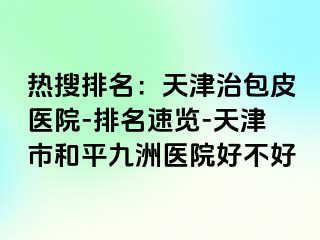 热搜排名：天津治包皮医院-排名速览-天津市和平九洲医院好不好